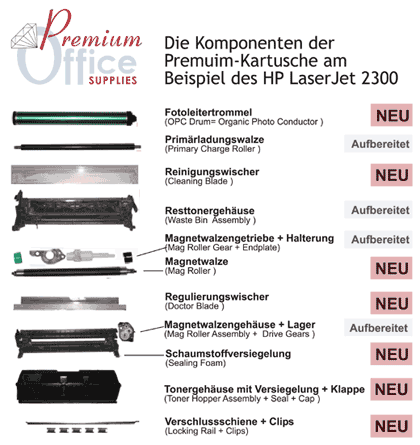 Premium Office SUPPLIES

Die Komponenten der Premuim-Kartusche am Beispiel des HP LaserJet 2300

Fotoleitertrommel
(OPC Drum= Organic Photo Conductor )
NEU

Primärladungswalze
(Primary Charge Roller )
Aufbereitet

Reinigungswischer
(Cleaning Blade )
NEU

Resttonergehäuse
(Waste Bin Assembly )
Aufbereitet

Magnetwalzengetriebe + Halterung
(Mag Roller Gear + Endplate)
Aufbereitet

Magnetwalze
(Mag Roller )
NEU

Regulierungswischer
(Doctor Blade )
NEU

Magnetwalzengehäuse + Lager
(Mag Roller Assembly + Drive Gears )
Aufbereitet

Schaumstoffversiegelung
(Sealing Foam)
NEU

Tonergehäuse mit Versiegelung + Klappe
(Toner Hopper Assembly + Seal + Cap )
NEU

Verschlussschiene + Clips
(Locking Rail + Clips)
NEU